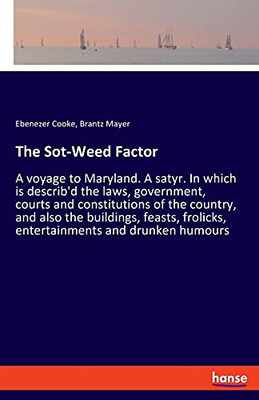 Ebenezer Cooke, Brantz Mayer

The Sot-Weed Factor

A voyage to Maryland. A satyr. In which is describ'd the laws, government, courts and constitutions of the country, and also the buildings, feasts, frolicks, entertainments and drunken humours

hanse